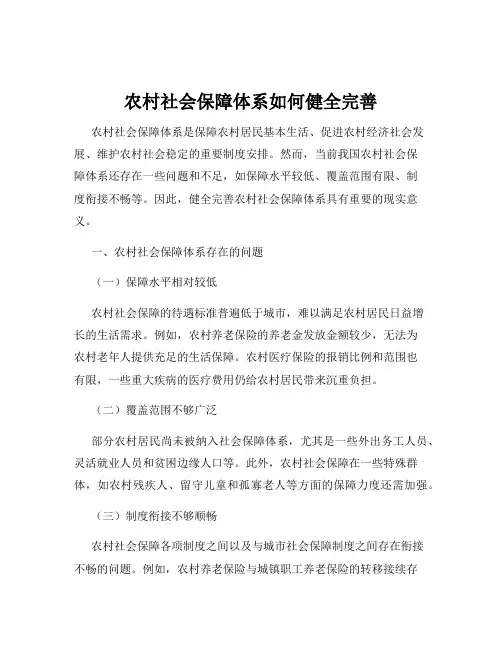 农村社会保障体系如何健全完善

农村社会保障体系是保障农村居民基本生活、促进农村经济社会发展、维护农村社会稳定的重要制度安排。然而，当前我国农村社会保障体系还存在一些问题和不足，如保障水平较低、覆盖范围有限、制度衔接不畅等。因此，健全完善农村社会保障体系具有重要的现实意义。

一、农村社会保障体系存在的问题

（一）保障水平相对较低

农村社会保障的待遇标准普遍低于城市，难以满足农村居民日益增长的生活需求。例如，农村养老保险的养老金发放金额较少，无法为农村老年人提供充足的生活保障。农村医疗保险的报销比例和范围也有限，一些重大疾病的医疗费用仍给农村居民带来沉重负担。

（二）覆盖范围不够广泛

部分农村居民尚未被纳入社会保障体系，尤其是一些外出务工人员、灵活就业人员和贫困边缘人口等。此外，农村社会保障在一些特殊群体，如农村残疾人、留守儿童和孤寡老人等方面的保障力度还需加强。

（三）制度衔接不够顺畅

农村社会保障各项制度之间以及与城市社会保障制度之间存在衔接不畅的问题。例如，农村养老保险与城镇职工养老保险的转移接续存